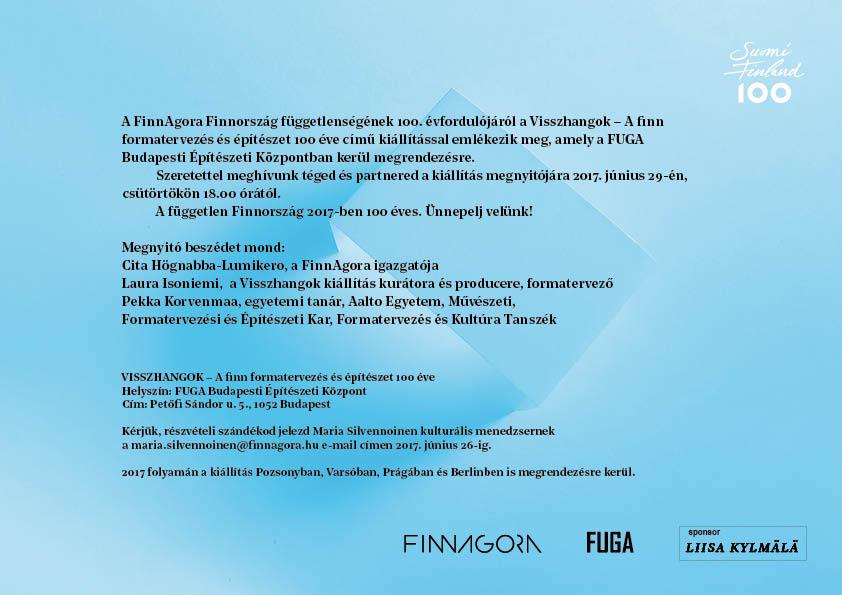 Suomi Finland 100

A FinnAgora Finnország függetlenségének 100. évfordulójáról a Visszhangok – A finn formatervezés és építészet 100 éve című kiállítással emlékezik meg, amely a FUGA Budapesti Építészeti Központban kerül megrendezésre.

Szeretettel meghívunk téged és partnered a kiállítás megnyitójára 2017. június 29-én, csütörtökön 18.00 órától.

A független Finnország 2017-ben 100 éves. Ünnepelj velünk!

Megnyitó beszédet mond:
Cita Högnabba-Lumikero, a FinnAgora igazgatója
Laura Isoniemi, a Visszhangok kiállítás kurátora és producere, formatervező
Pekka Korvenmaa, egyetemi tanár, Aalto Egyetem, Művészeti, Formatervezési és Építészeti Kar, Formatervezés és Kultúra Tanszék

VISSZHANGOK – A finn formatervezés és építészet 100 éve
Helyszín: FUGA Budapesti Építészeti Központ
Cím: Petőfi Sándor u. 5., 1052 Budapest

Kérjük, részvételi szándékod jelezd Maria Silvennoinen kulturális menedzsernek a maria.silvennoinen@finnagora.hu e-mail címen 2017. június 26-ig.

2017 folyamán a kiállítás Pozsonyban, Varsóban, Prágában és Berlinben is megrendezésre kerül.

FINNAGORA FUGA sponsor LIISA KYLMÄLÄ